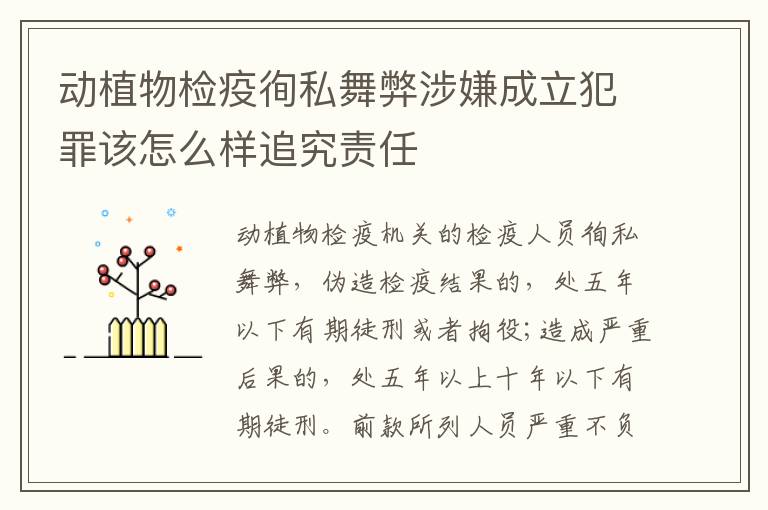 动植物检疫徇私舞弊涉嫌成立犯罪该怎么样追究责任

动植物检疫机关的检疫人员徇私舞弊，伪造检疫结果的，处五年以下有期徒刑或者拘役；造成严重后果的，处五年以上十年以下有期徒刑。前款所列人员严重不负